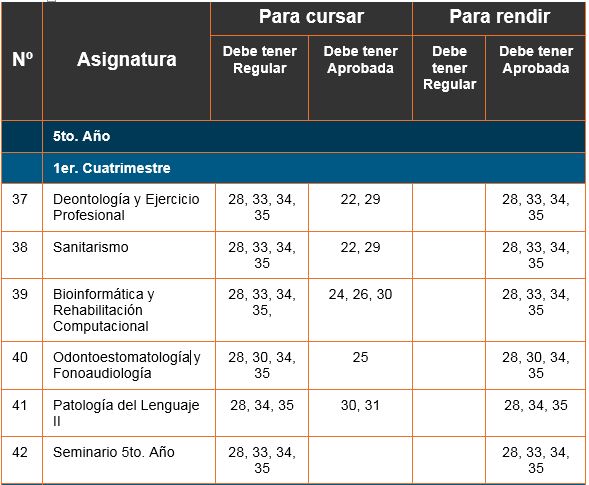 | Nº | Asignatura | Para cursar: Debe tener Regular | Para cursar: Debe tener Aprobada | Para rendir: Debe tener Regular | Para rendir: Debe tener Aprobada |
|---|---|---|---|---|---|
| | 5to. Año | | | | |
| | 1er. Cuatrimestre | | | | |
| 37 | Deontología y Ejercicio Profesional | 28, 33, 34, 35 | 22, 29 | | 28, 33, 34, 35 |
| 38 | Sanitarismo | 28, 33, 34, 35 | 22, 29 | | 28, 33, 34, 35 |
| 39 | Bioinformática y Rehabilitación Computacional | 28, 33, 34, 35, | 24, 26, 30 | | 28, 33, 34, 35 |
| 40 | Odontoestomatología y Fonoaudiología | 28, 30, 34, 35 | 25 | | 28, 30, 34, 35 |
| 41 | Patología del Lenguaje II | 28, 34, 35 | 30, 31 | | 28, 34, 35 |
| 42 | Seminario 5to. Año | 28, 33, 34, 35 | | | 28, 33, 34, 35 |